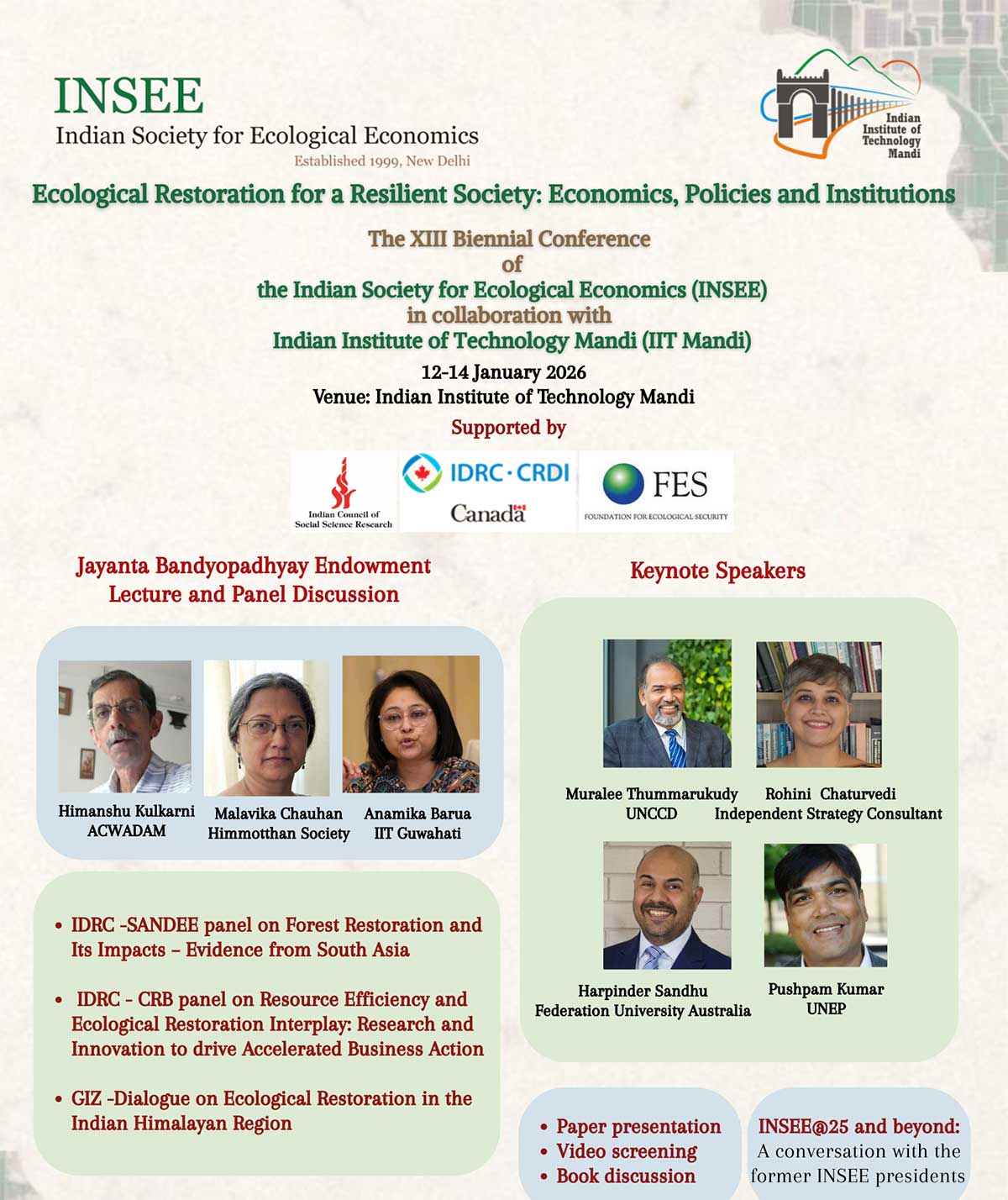 INSEE
Indian Society for Ecological Economics
Established 1999, New Delhi

Indian Institute of Technology Mandi

Ecological Restoration for a Resilient Society: Economics, Policies and Institutions

The XIII Biennial Conference of the Indian Society for Ecological Economics (INSEE) in collaboration with Indian Institute of Technology Mandi (IIT Mandi)

12-14 January 2026
Venue: Indian Institute of Technology Mandi

Supported by

Indian Council of Social Science Research
IDRC · CRDI
Canada
FES
FOUNDATION FOR ECOLOGICAL SECURITY

Jayanta Bandyopadhyay Endowment Lecture and Panel Discussion

Himanshu Kulkarni
ACWADAM

Malavika Chauhan
Himmotthan Society

Anamika Barua
IIT Guwahati

• IDRC -SANDEE panel on Forest Restoration and Its Impacts – Evidence from South Asia

• IDRC - CRB panel on Resource Efficiency and Ecological Restoration Interplay: Research and Innovation to drive Accelerated Business Action

• GIZ -Dialogue on Ecological Restoration in the Indian Himalayan Region

Keynote Speakers

Muralee Thummarukudy
UNCCD

Rohini Chaturvedi
Independent Strategy Consultant

Harpinder Sandhu
Federation University Australia

Pushpam Kumar
UNEP

• Paper presentation
• Video screening
• Book discussion

INSEE@25 and beyond:
A conversation with the former INSEE presidents